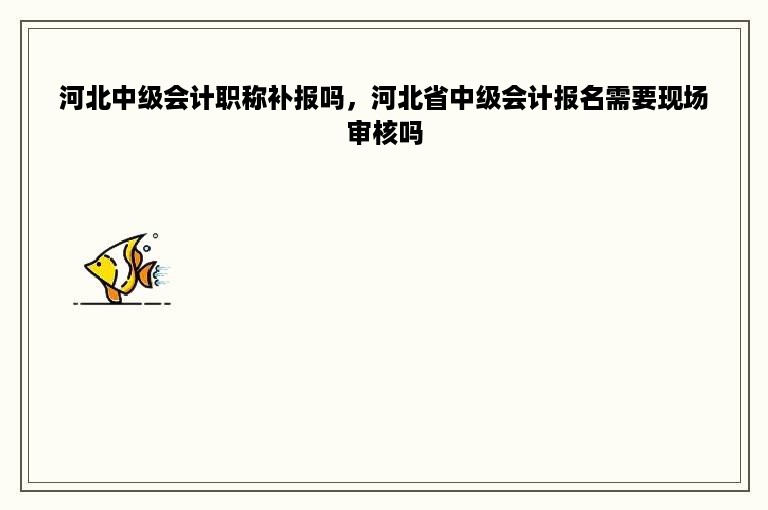 河北中级会计职称补报吗，河北省中级会计报名需要现场审核吗